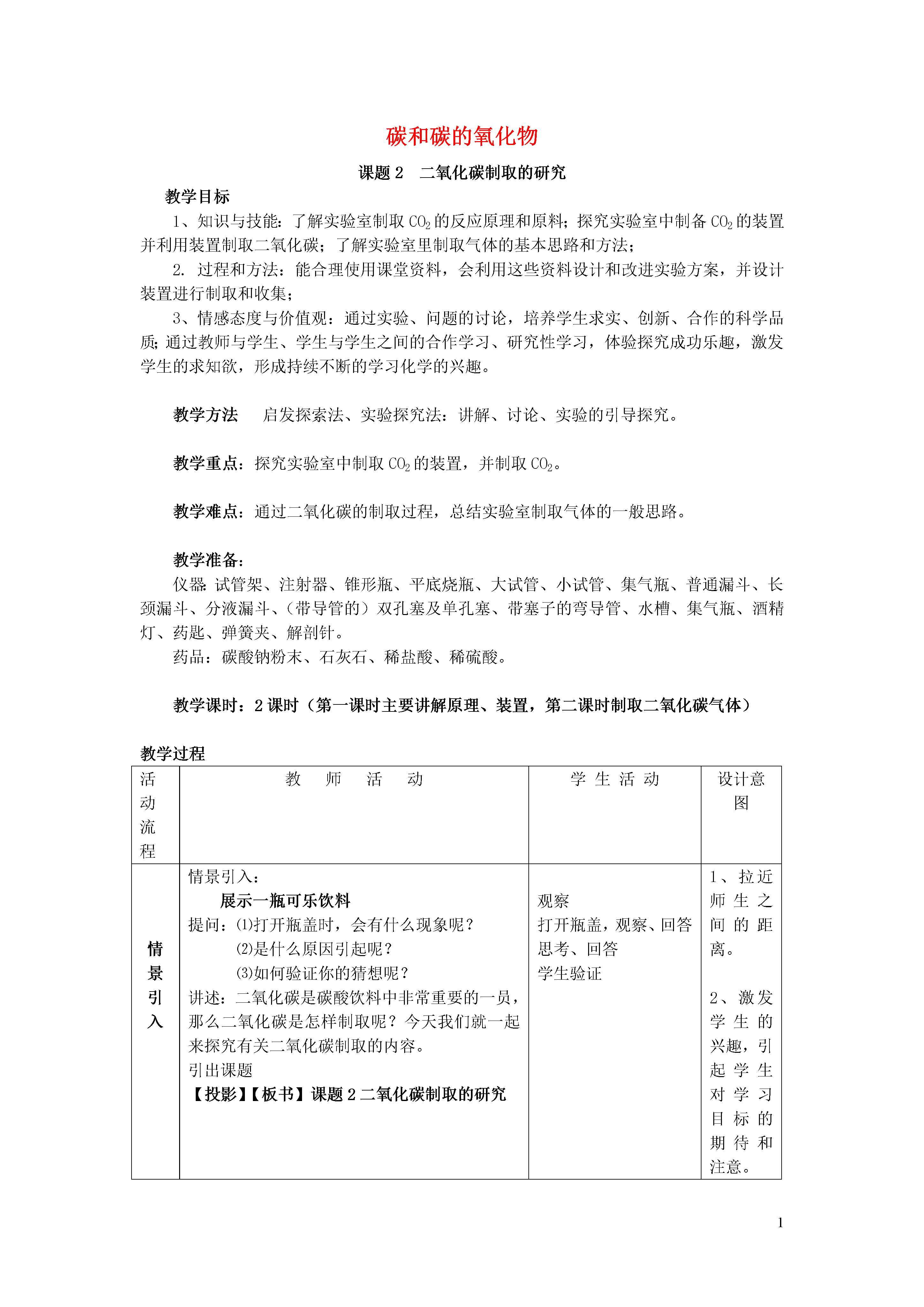 碳和碳的氧化物

课题 2　二氧化碳制取的研究

教学目标

1、知识与技能：了解实验室制取 $CO_2$ 的反应原理和原料；探究实验室中制备 $CO_2$ 的装置并利用装置制取二氧化碳；了解实验室里制取气体的基本思路和方法；

2. 过程和方法：能合理使用课堂资料，会利用这些资料设计和改进实验方案，并设计装置进行制取和收集；

3、情感态度与价值观：通过实验、问题的讨论，培养学生求实、创新、合作的科学品质；通过教师与学生、学生与学生之间的合作学习、研究性学习，体验探究成功乐趣，激发学生的求知欲，形成持续不断的学习化学的兴趣。

教学方法　启发探索法、实验探究法：讲解、讨论、实验的引导探究。

教学重点：探究实验室中制取 $CO_2$ 的装置，并制取 $CO_2$。

教学难点：通过二氧化碳的制取过程，总结实验室制取气体的一般思路。

教学准备：

仪器：试管架、注射器、锥形瓶、平底烧瓶、大试管、小试管、集气瓶、普通漏斗、长颈漏斗、分液漏斗、（带导管的）双孔塞及单孔塞、带塞子的弯导管、水槽、集气瓶、酒精灯、药匙、弹簧夹、解剖针。

药品：碳酸钠粉末、石灰石、稀盐酸、稀硫酸。

教学课时：2 课时（第一课时主要讲解原理、装置，第二课时制取二氧化碳气体）

教学过程

| 活动流程 | 教　师　活　动 | 学 生 活 动 | 设计意图 |
|---|---|---|---|
| 情景引入 | 情景引入：<br>展示一瓶可乐饮料<br>提问：⑴打开瓶盖时，会有什么现象呢？<br>⑵是什么原因引起呢？<br>⑶如何验证你的猜想呢？<br>讲述：二氧化碳是碳酸饮料中非常重要的一员，那么二氧化碳是怎样制取呢？今天我们就一起来探究有关二氧化碳制取的内容。<br>引出课题<br>【投影】【板书】课题 2 二氧化碳制取的研究 | 观察<br>打开瓶盖，观察、回答<br>思考、回答<br>学生验证 | 1、拉近师生之间的距离。<br>2、激发学生的兴趣，引起学生对学习目标的期待和注意。 |

1